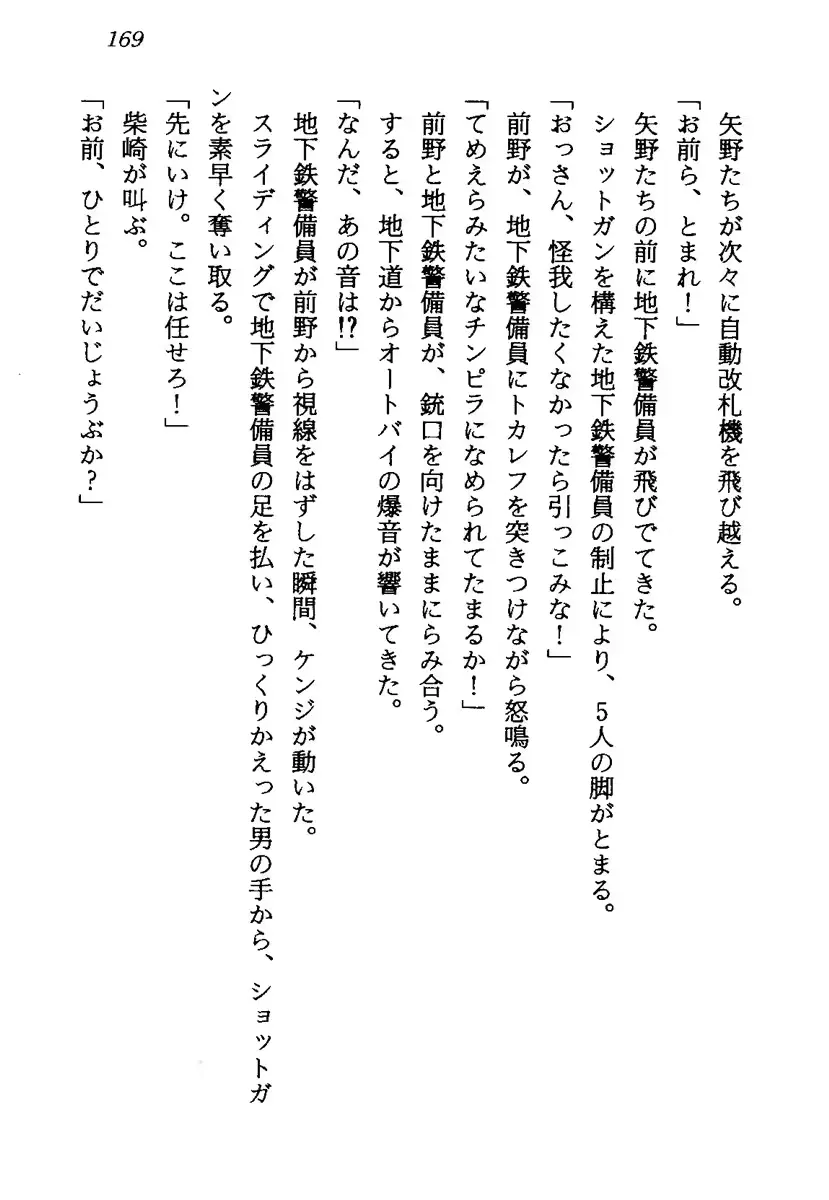 169

矢野たちが次々に自動改札機を飛び越える。
「お前ら、とまれ！」
矢野たちの前に地下鉄警備員が飛びでてきた。
ショットガンを構えた地下鉄警備員の制止により、５人の脚がとまる。
「おっさん、怪我したくなかったら引っこみな！」
前野が、地下鉄警備員にトカレフを突きつけながら怒鳴る。
「てめえらみたいなチンピラになめられてたまるか！」
前野と地下鉄警備員が、銃口を向けたままにらみ合う。
すると、地下道からオートバイの爆音が響いてきた。
「なんだ、あの音は!?」
地下鉄警備員が前野から視線をはずした瞬間、ケンジが動いた。
スライディングで地下鉄警備員の足を払い、ひっくりかえった男の手から、ショットガンを素早く奪い取る。
「先にいけ。ここは任せろ！」
柴崎が叫ぶ。
「お前、ひとりでだいじょうぶか？」